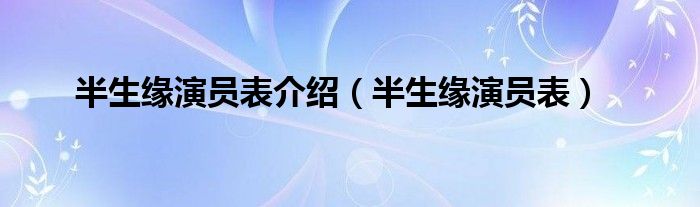 半生缘演员表介绍（半生缘演员表）